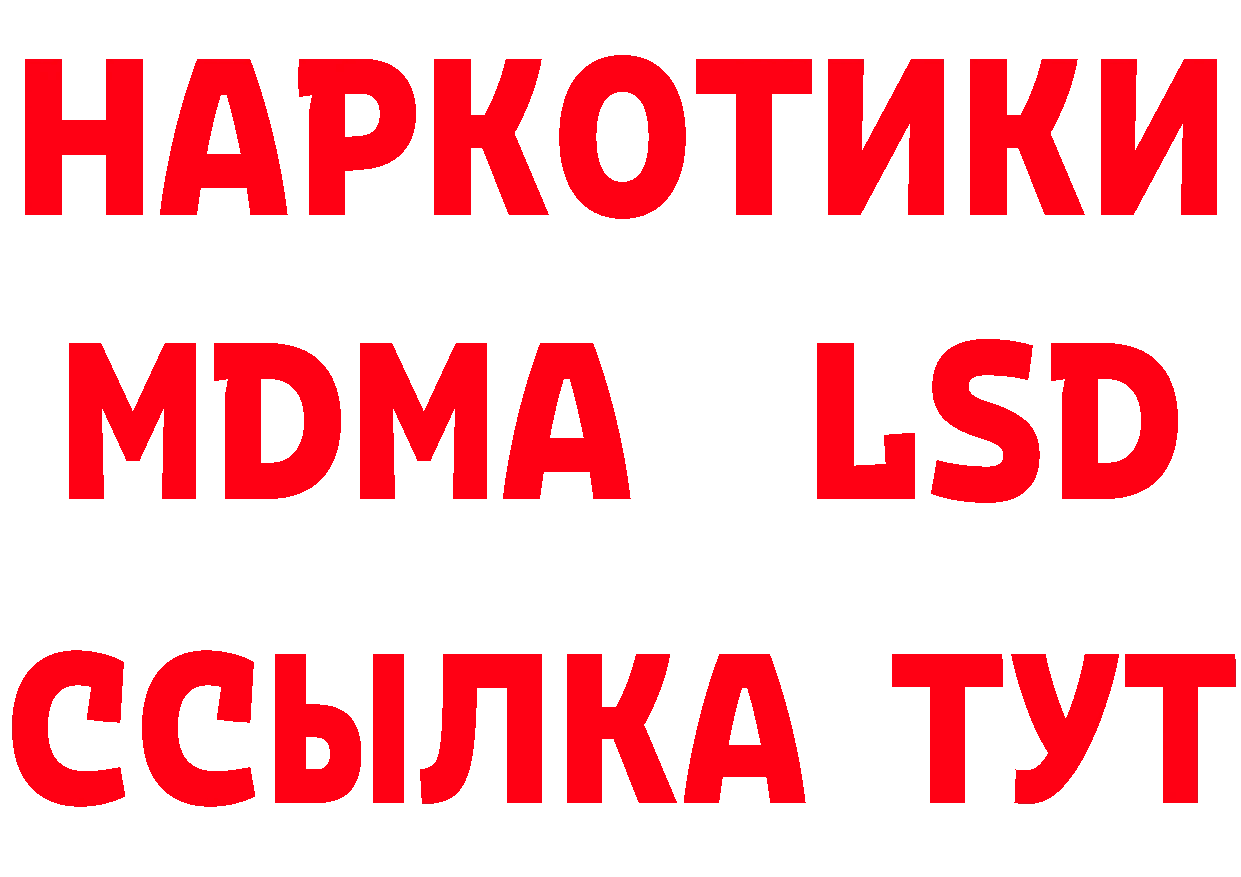 НАРКОТИКИ
MDMA LSD
ССЫЛКА ТУТ